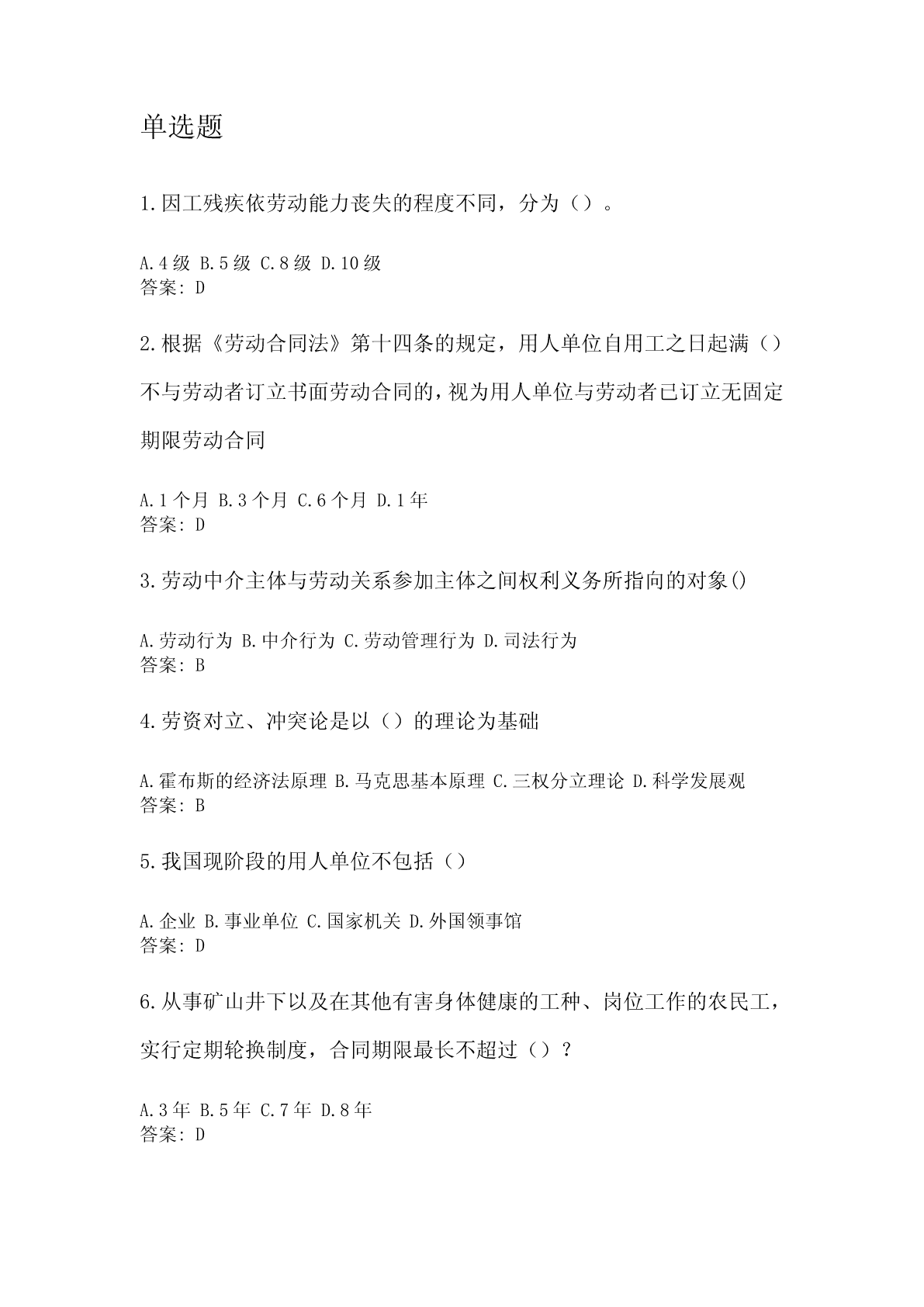 单选题

1.因工残疾依劳动能力丧失的程度不同，分为（）。

A.4级 B.5级 C.8级 D.10级
答案：D

2.根据《劳动合同法》第十四条的规定，用人单位自用工之日起满（）不与劳动者订立书面劳动合同的，视为用人单位与劳动者已订立无固定期限劳动合同

A.1个月 B.3个月 C.6个月 D.1年
答案：D

3.劳动中介主体与劳动关系参加主体之间权利义务所指向的对象()

A.劳动行为 B.中介行为 C.劳动管理行为 D.司法行为
答案：B

4.劳资对立、冲突论是以（）的理论为基础

A.霍布斯的经济法原理 B.马克思基本原理 C.三权分立理论 D.科学发展观
答案：B

5.我国现阶段的用人单位不包括（）

A.企业 B.事业单位 C.国家机关 D.外国领事馆
答案：D

6.从事矿山井下以及在其他有害身体健康的工种、岗位工作的农民工，实行定期轮换制度，合同期限最长不超过（）？

A.3年 B.5年 C.7年 D.8年
答案：D